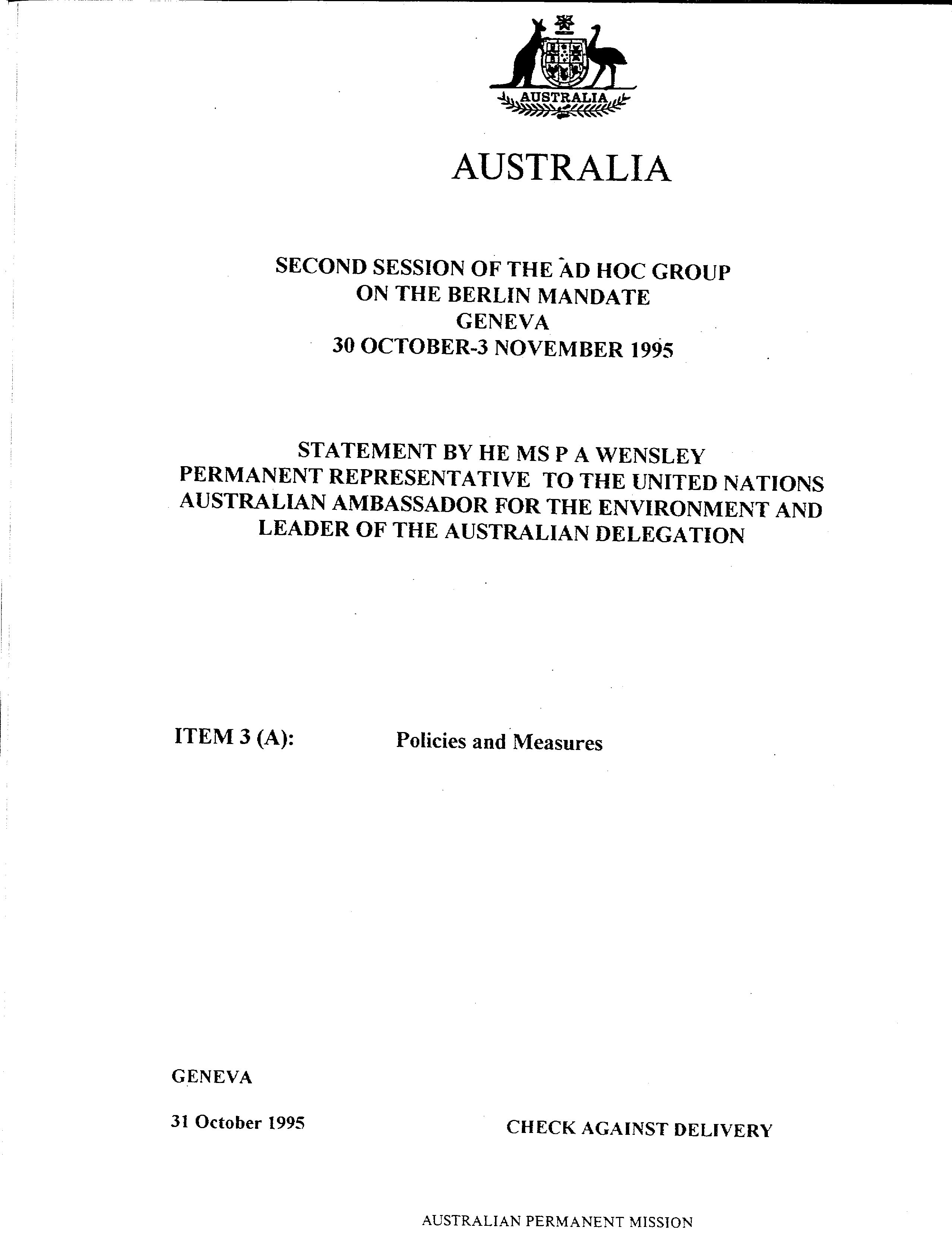 AUSTRALIA

AUSTRALIA

SECOND SESSION OF THE AD HOC GROUP ON THE BERLIN MANDATE GENEVA 30 OCTOBER-3 NOVEMBER 1995

STATEMENT BY HE MS P A WENSLEY PERMANENT REPRESENTATIVE TO THE UNITED NATIONS AUSTRALIAN AMBASSADOR FOR THE ENVIRONMENT AND LEADER OF THE AUSTRALIAN DELEGATION

ITEM 3 (A): Policies and Measures

GENEVA

31 October 1995

CHECK AGAINST DELIVERY

AUSTRALIAN PERMANENT MISSION